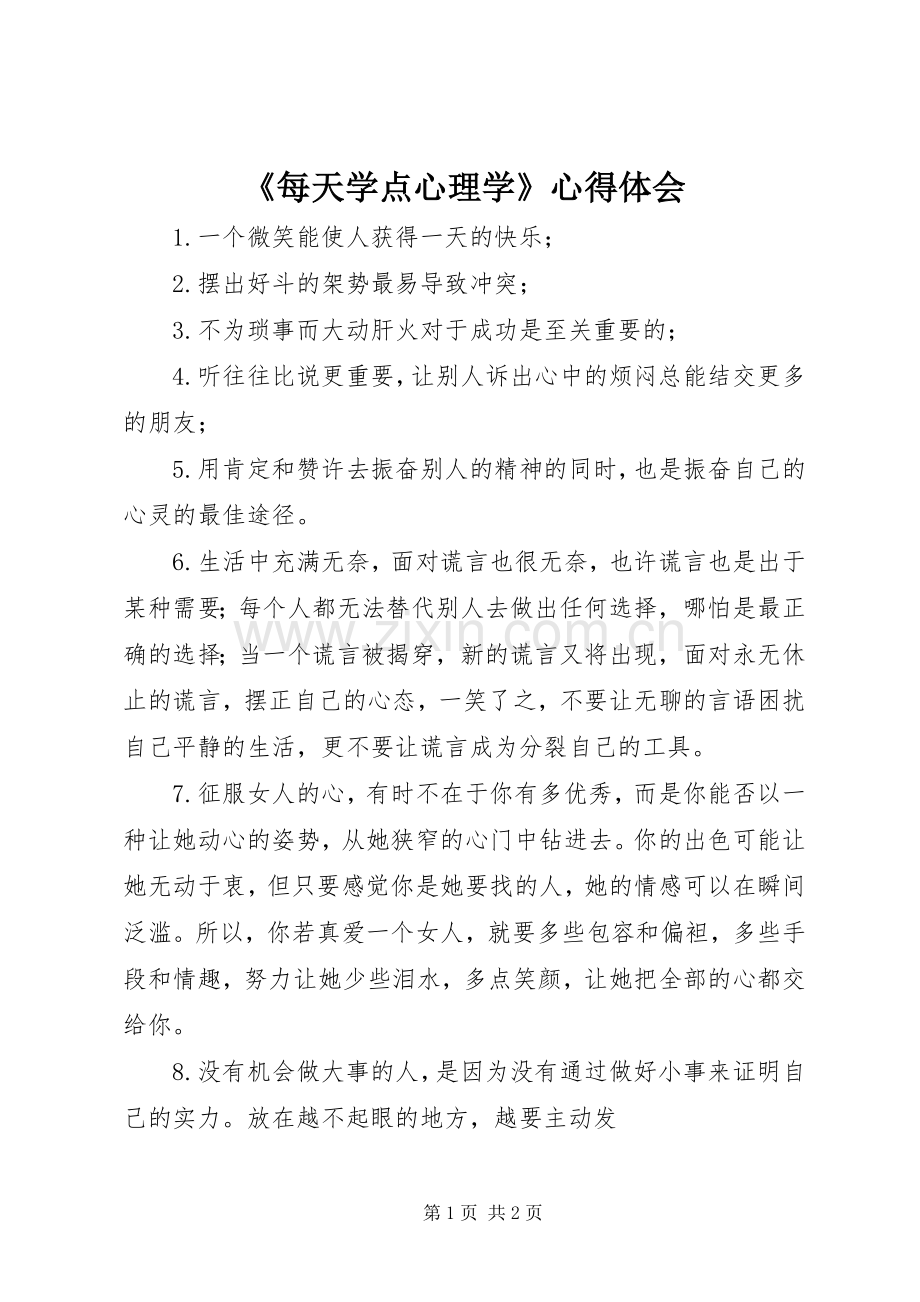 《每天学点心理学》心得体会

1.一个微笑能使人获得一天的快乐；

2.摆出好斗的架势最易导致冲突；

3.不为琐事而大动肝火对于成功是至关重要的；

4.听往往比说更重要，让别人诉出心中的烦闷总能结交更多的朋友；

5.用肯定和赞许去振奋别人的精神的同时，也是振奋自己的心灵的最佳途径。

6.生活中充满无奈，面对谎言也很无奈，也许谎言也是出于某种需要；每个人都无法替代别人去做出任何选择，哪怕是最正确的选择；当一个谎言被揭穿，新的谎言又将出现，面对永无休止的谎言，摆正自己的心态，一笑了之，不要让无聊的言语困扰自己平静的生活，更不要让谎言成为分裂自己的工具。

7.征服女人的心，有时不在于你有多优秀，而是你能否以一种让她动心的姿势，从她狭窄的心门中钻进去。你的出色可能让她无动于衷，但只要感觉你是她要找的人，她的情感可以在瞬间泛滥。所以，你若真爱一个女人，就要多些包容和偏袒，多些手段和情趣，努力让她少些泪水，多点笑颜，让她把全部的心都交给你。

8.没有机会做大事的人，是因为没有通过做好小事来证明自己的实力。放在越不起眼的地方，越要主动发

第1页 共2页

www.zixin.com.cn